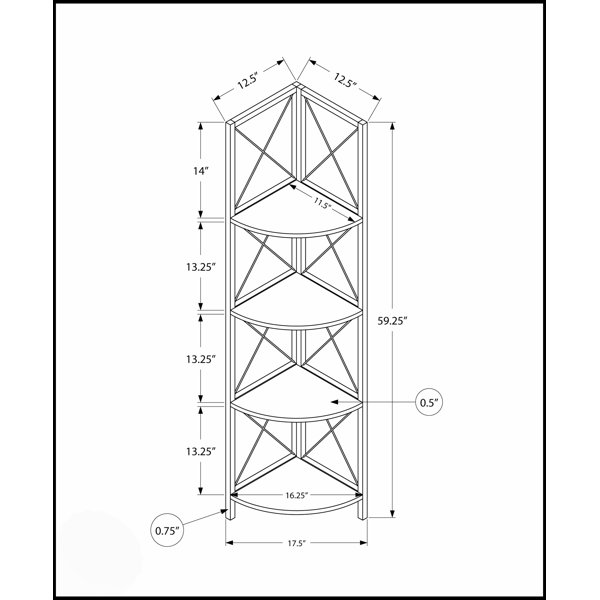 12.5"
12.5"
14"
11.5"
13.25"
59.25"
13.25"
0.5"
13.25"
16.25"
0.75"
17.5"